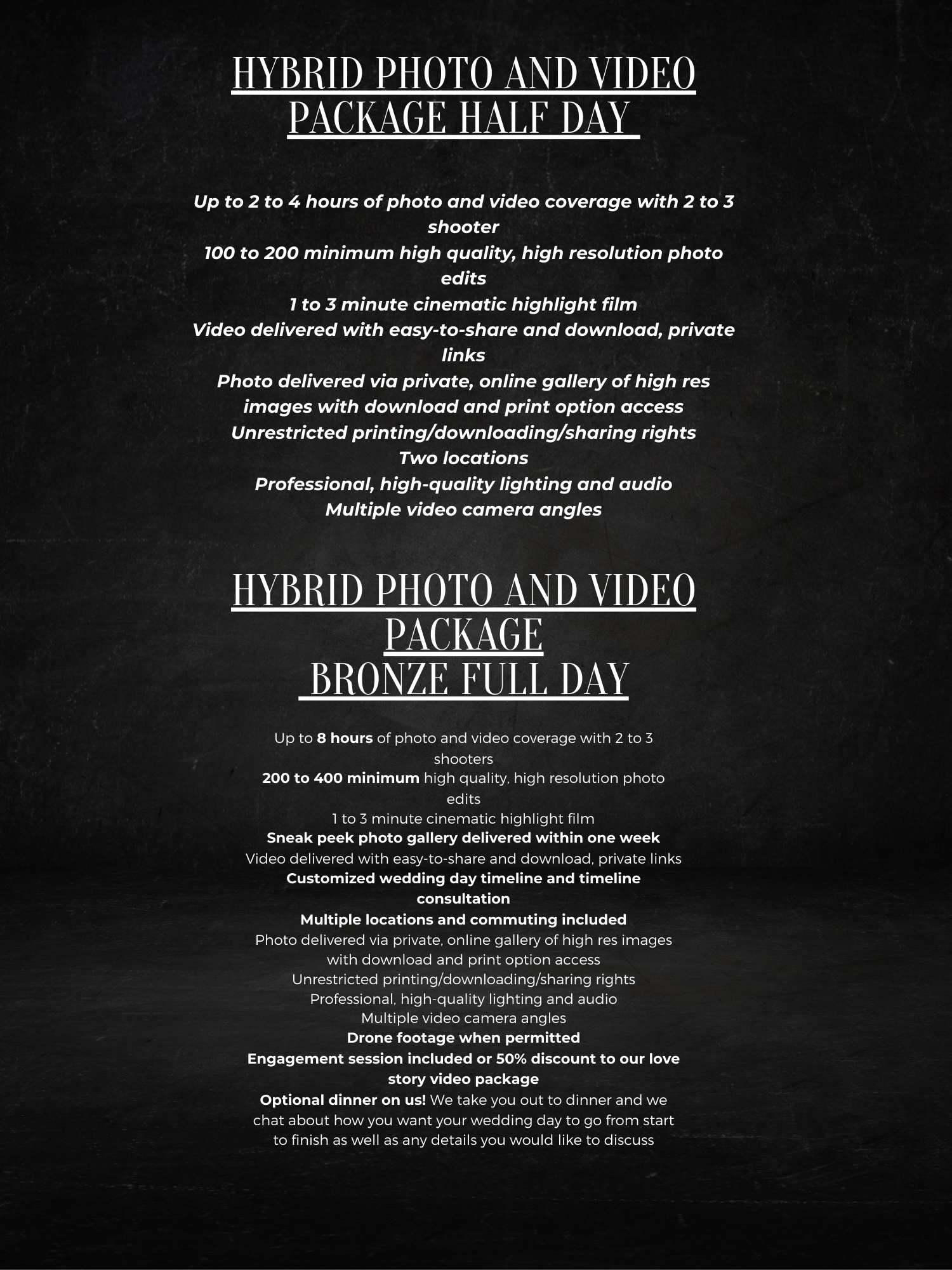 HYBRID PHOTO AND VIDEO PACKAGE HALF DAY

Up to 2 to 4 hours of photo and video coverage with 2 to 3 shooter
100 to 200 minimum high quality, high resolution photo edits
1 to 3 minute cinematic highlight film
Video delivered with easy-to-share and download, private links
Photo delivered via private, online gallery of high res images with download and print option access
Unrestricted printing/downloading/sharing rights
Two locations
Professional, high-quality lighting and audio
Multiple video camera angles

HYBRID PHOTO AND VIDEO PACKAGE
BRONZE FULL DAY

Up to 8 hours of photo and video coverage with 2 to 3 shooters
200 to 400 minimum high quality, high resolution photo edits
1 to 3 minute cinematic highlight film
Sneak peek photo gallery delivered within one week
Video delivered with easy-to-share and download, private links
Customized wedding day timeline and timeline consultation
Multiple locations and commuting included
Photo delivered via private, online gallery of high res images with download and print option access
Unrestricted printing/downloading/sharing rights
Professional, high-quality lighting and audio
Multiple video camera angles
Drone footage when permitted
Engagement session included or 50% discount to our love story video package
Optional dinner on us! We take you out to dinner and we chat about how you want your wedding day to go from start to finish as well as any details you would like to discuss